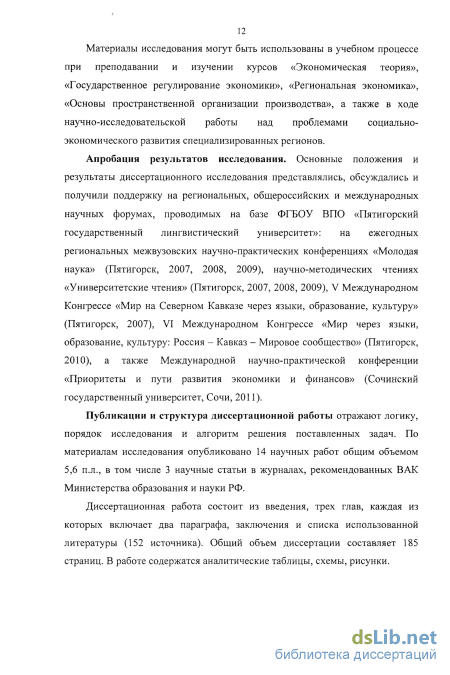 12

Материалы исследования могут быть использованы в учебном процессе при преподавании и изучении курсов «Экономическая теория», «Государственное регулирование экономики», «Региональная экономика», «Основы пространственной организации производства», а также в ходе научно-исследовательской работы над проблемами социально-экономического развития специализированных регионов.

Апробация результатов исследования. Основные положения и результаты диссертационного исследования представлялись, обсуждались и получили поддержку на региональных, общероссийских и международных научных форумах, проводимых на базе ФГБОУ ВПО «Пятигорский государственный лингвистический университет»: на ежегодных региональных межвузовских научно-практических конференциях «Молодая наука» (Пятигорск, 2007, 2008, 2009), научно-методических чтениях «Университетские чтения» (Пятигорск, 2007, 2008, 2009), V Международном Конгрессе «Мир на Северном Кавказе через языки, образование, культуру» (Пятигорск, 2007), VI Международном Конгрессе «Мир через языки, образование, культуру: Россия – Кавказ – Мировое сообщество» (Пятигорск, 2010), а также Международной научно-практической конференции «Приоритеты и пути развития экономики и финансов» (Сочинский государственный университет, Сочи, 2011).

Публикации и структура диссертационной работы отражают логику, порядок исследования и алгоритм решения поставленных задач. По материалам исследования опубликовано 14 научных работ общим объемом 5,6 п.л., в том числе 3 научные статьи в журналах, рекомендованных ВАК Министерства образования и науки РФ.

Диссертационная работа состоит из введения, трех глав, каждая из которых включает два параграфа, заключения и списка использованной литературы (152 источника). Общий объем диссертации составляет 185 страниц. В работе содержатся аналитические таблицы, схемы, рисунки.

dsLib.net
библиотека диссертаций